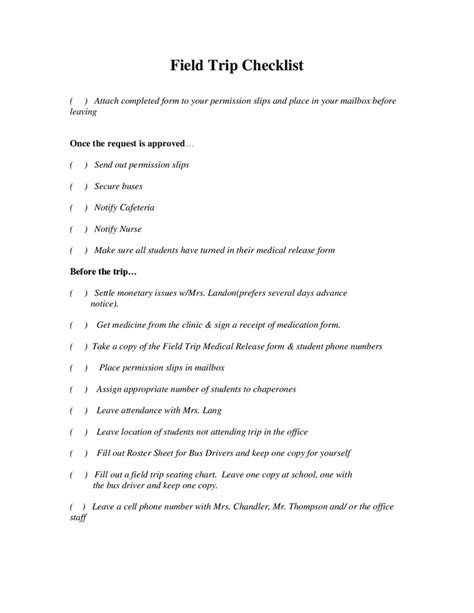 Field Trip Checklist

(   ) Attach completed form to your permission slips and place in your mailbox before leaving

Once the request is approved…

(   ) Send out permission slips

(   ) Secure buses

(   ) Notify Cafeteria

(   ) Notify Nurse

(   ) Make sure all students have turned in their medical release form

Before the trip…

(   ) Settle monetary issues w/Mrs. Landon(prefers several days advance notice).

(   ) Get medicine from the clinic & sign a receipt of medication form.

(   ) Take a copy of the Field Trip Medical Release form & student phone numbers

(   ) Place permission slips in mailbox

(   ) Assign appropriate number of students to chaperones

(   ) Leave attendance with Mrs. Lang

(   ) Leave location of students not attending trip in the office

(   ) Fill out Roster Sheet for Bus Drivers and keep one copy for yourself

(   ) Fill out a field trip seating chart. Leave one copy at school, one with the bus driver and keep one copy.

(   ) Leave a cell phone number with Mrs. Chandler, Mr. Thompson and/ or the office staff